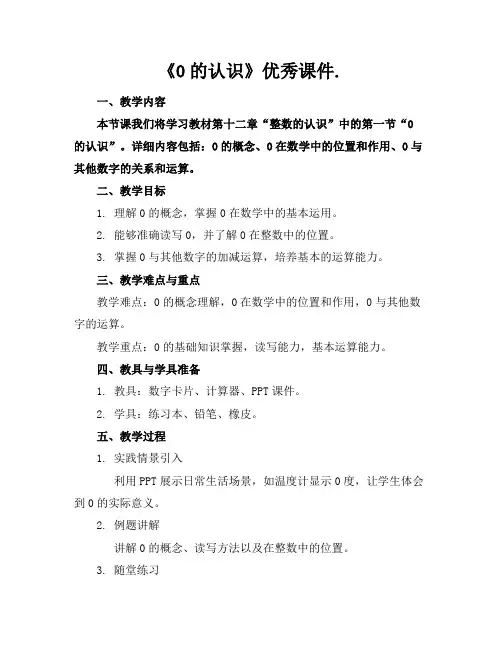 《0 的认识》优秀课件.

一、教学内容

本节课我们将学习教材第十二章“整数的认识”中的第一节“0 的认识”。详细内容包括：0 的概念、0 在数学中的位置和作用、0 与其他数字的关系和运算。

二、教学目标

1. 理解 0 的概念，掌握 0 在数学中的基本运用。

2. 能够准确读写 0，并了解 0 在整数中的位置。

3. 掌握 0 与其他数字的加减运算，培养基本的运算能力。

三、教学难点与重点

教学难点：0 的概念理解，0 在数学中的位置和作用，0 与其他数字的运算。

教学重点：0 的基础知识掌握，读写能力，基本运算能力。

四、教具与学具准备

1. 教具：数字卡片、计算器、PPT 课件。

2. 学具：练习本、铅笔、橡皮。

五、教学过程

1. 实践情景引入

利用 PPT 展示日常生活场景，如温度计显示 0 度，让学生体会到 0 的实际意义。

2. 例题讲解

讲解 0 的概念、读写方法以及在整数中的位置。

3. 随堂练习